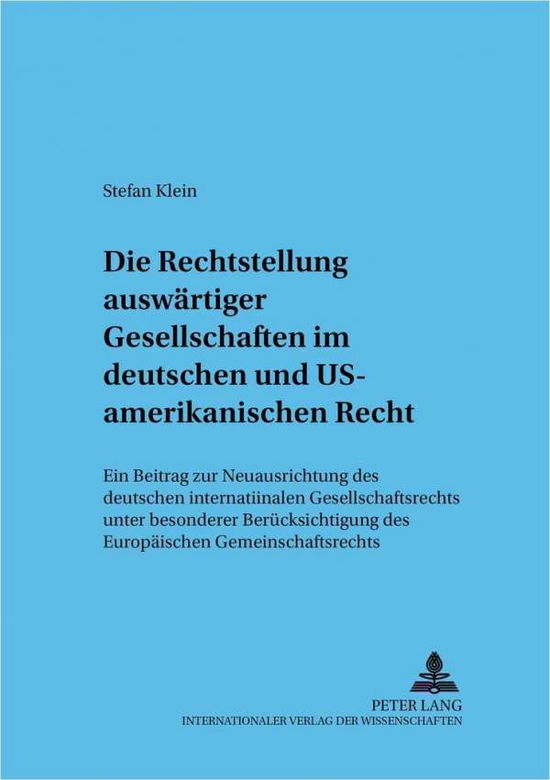 Stefan Klein

Die Rechtstellung auswärtiger Gesellschaften im deutschen und US-amerikanischen Recht

Ein Beitrag zur Neuausrichtung des deutschen internatiinalen Gesellschaftsrechts unter besonderer Berücksichtigung des Europäischen Gemeinschaftsrechts

PETER LANG
INTERNATIONALER VERLAG DER WISSENSCHAFTEN